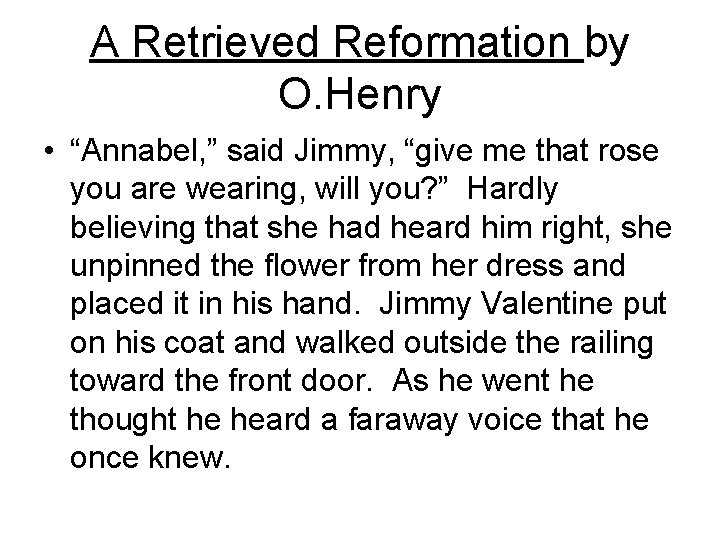 A Retrieved Reformation by O.Henry

• "Annabel," said Jimmy, "give me that rose you are wearing, will you?" Hardly believing that she had heard him right, she unpinned the flower from her dress and placed it in his hand. Jimmy Valentine put on his coat and walked outside the railing toward the front door. As he went he thought he heard a faraway voice that he once knew.